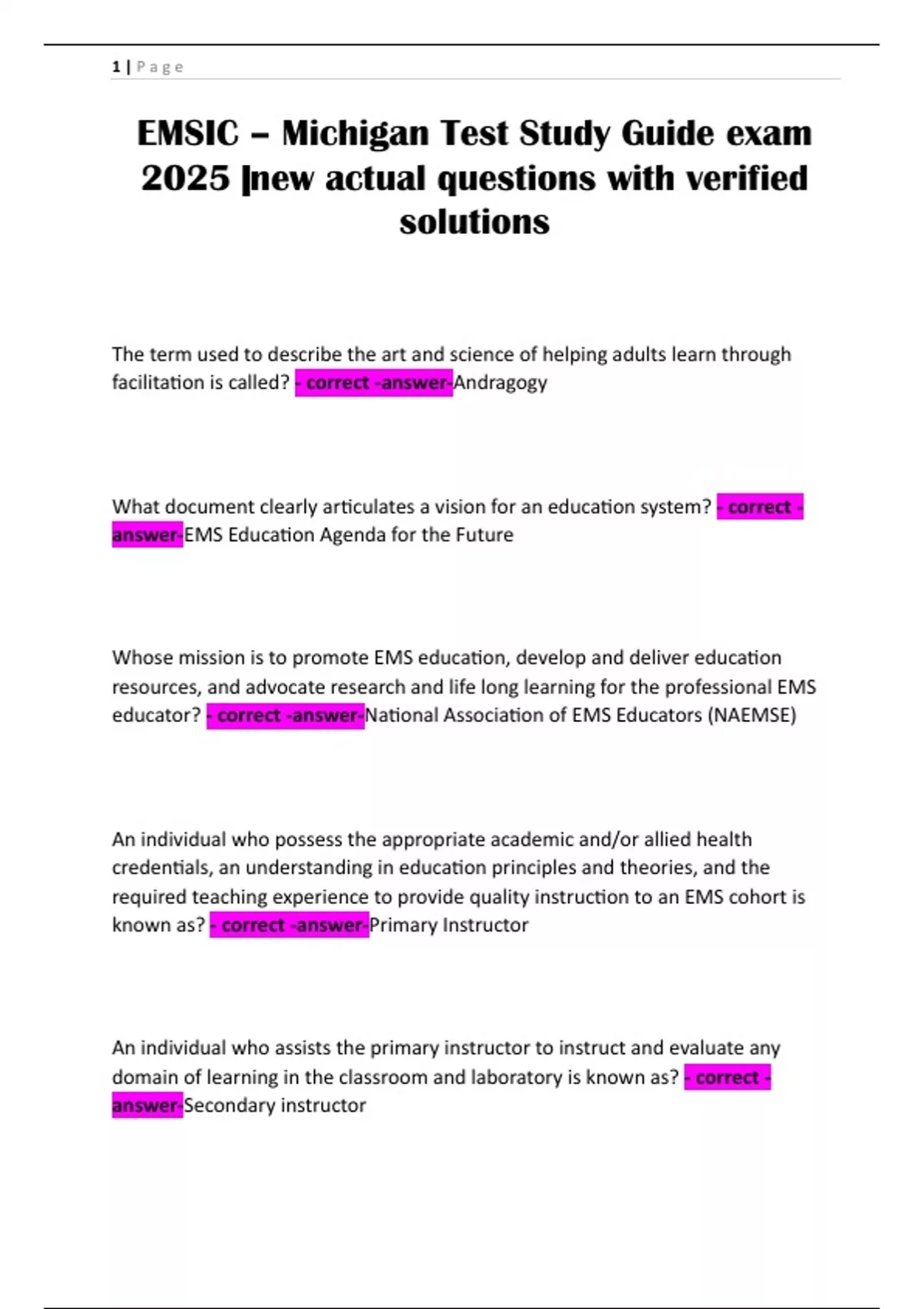 1 | P a g e

EMSIC – Michigan Test Study Guide exam 2025 |new actual questions with verified solutions

The term used to describe the art and science of helping adults learn through facilitation is called? - correct -answer-Andragogy

What document clearly articulates a vision for an education system? - correct -answer-EMS Education Agenda for the Future

Whose mission is to promote EMS education, develop and deliver education resources, and advocate research and life long learning for the professional EMS educator? - correct -answer-National Association of EMS Educators (NAEMSE)

An individual who possess the appropriate academic and/or allied health credentials, an understanding in education principles and theories, and the required teaching experience to provide quality instruction to an EMS cohort is known as? - correct -answer-Primary Instructor

An individual who assists the primary instructor to instruct and evaluate any domain of learning in the classroom and laboratory is known as? - correct -answer-Secondary instructor